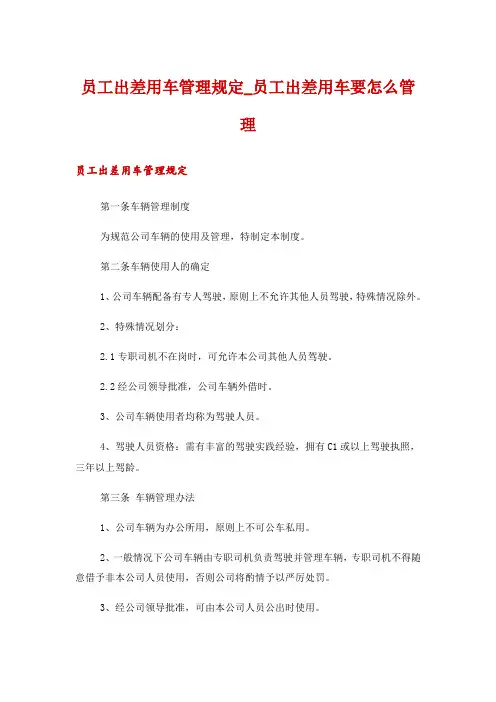 员工出差用车管理规定_员工出差用车要怎么管理

员工出差用车管理规定

第一条车辆管理制度

为规范公司车辆的使用及管理，特制定本制度。

第二条车辆使用人的确定

1、公司车辆配备有专人驾驶，原则上不允许其他人员驾驶，特殊情况除外。

2、特殊情况划分：

2.1 专职司机不在岗时，可允许本公司其他人员驾驶。

2.2 经公司领导批准，公司车辆外借时。

3、公司车辆使用者均称为驾驶人员。

4、驾驶人员资格：需有丰富的驾驶实践经验，拥有 C1 或以上驾驶执照，三年以上驾龄。

第三条 车辆管理办法

1、公司车辆为办公所用，原则上不可公车私用。

2、一般情况下公司车辆由专职司机负责驾驶并管理车辆，专职司机不得随意借予非本公司人员使用，否则公司将酌情予以严厉处罚。

3、经公司领导批准，可由本公司人员公出时使用。